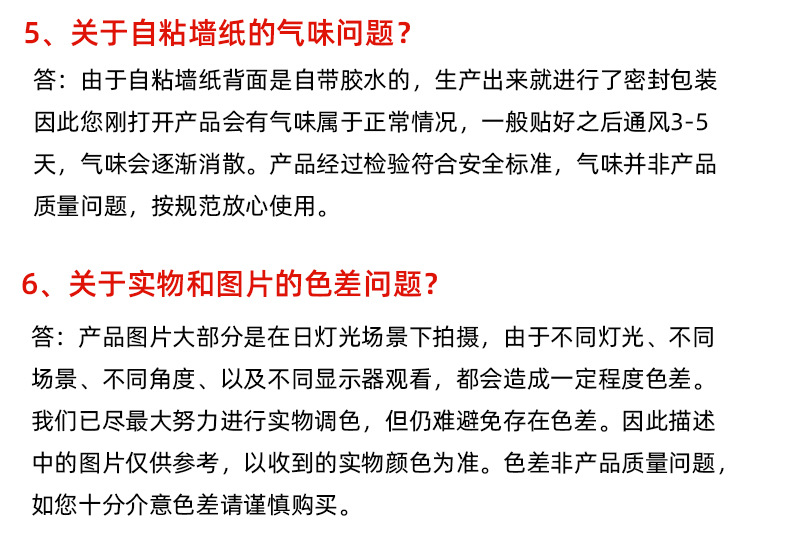 5、关于自粘墙纸的气味问题？

答：由于自粘墙纸背面是自带胶水的，生产出来就进行了密封包装因此您刚打开产品会有气味属于正常情况，一般贴好之后通风3-5天，气味会逐渐消散。产品经过检验符合安全标准，气味并非产品质量问题，按规范放心使用。

6、关于实物和图片的色差问题？

答：产品图片大部分是在日灯光场景下拍摄，由于不同灯光、不同场景、不同角度、以及不同显示器观看，都会造成一定程度色差。我们已尽最大努力进行实物调色，但仍难避免存在色差。因此描述中的图片仅供参考，以收到的实物颜色为准。色差非产品质量问题，如您十分介意色差请谨慎购买。